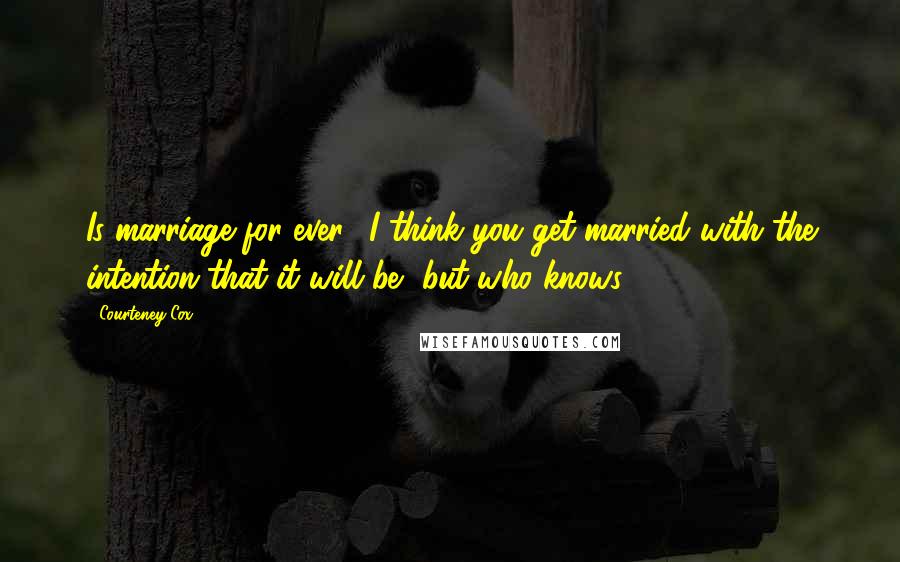 Is marriage for ever? I think you get married with the intention that it will be, but who knows?

- Courteney Cox

WISEFAMOUSQUOTES.COM